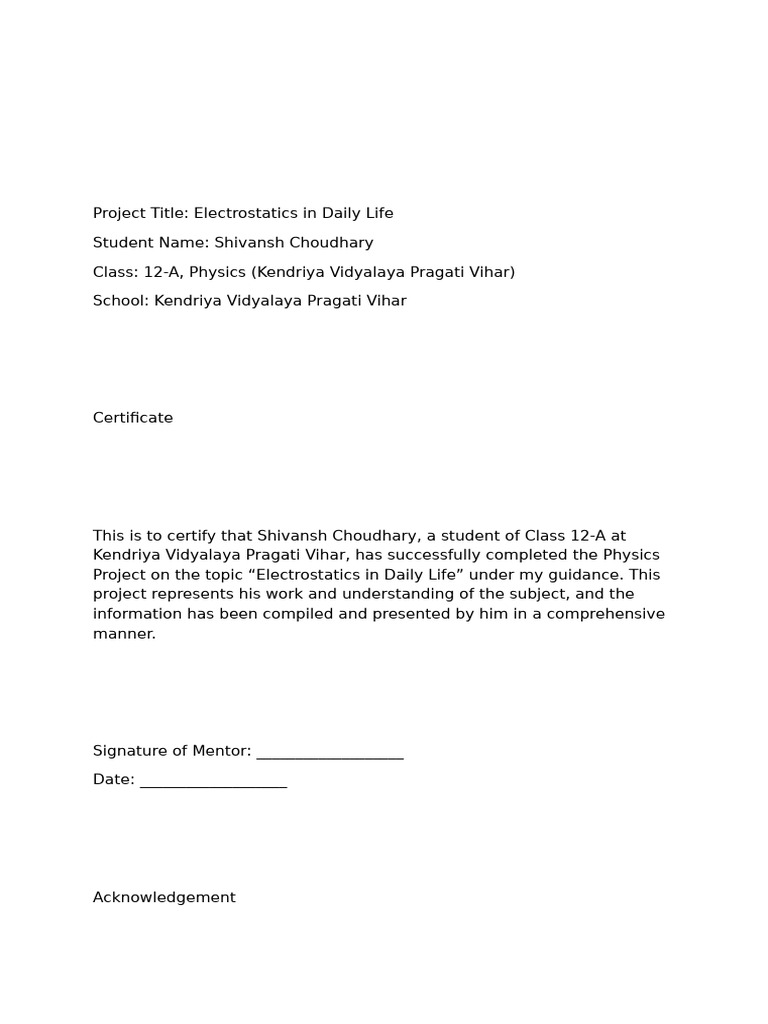 Project Title: Electrostatics in Daily Life

Student Name: Shivansh Choudhary

Class: 12-A, Physics (Kendriya Vidyalaya Pragati Vihar)

School: Kendriya Vidyalaya Pragati Vihar

Certificate

This is to certify that Shivansh Choudhary, a student of Class 12-A at Kendriya Vidyalaya Pragati Vihar, has successfully completed the Physics Project on the topic “Electrostatics in Daily Life” under my guidance. This project represents his work and understanding of the subject, and the information has been compiled and presented by him in a comprehensive manner.

Signature of Mentor: ___________________

Date: ___________________

Acknowledgement